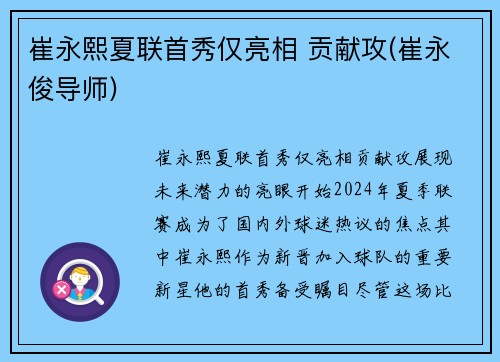 崔永熙夏联首秀仅亮相 贡献攻(崔永俊导师)

崔永熙夏联首秀仅亮相贡献攻展现未来潜力的亮眼开始2024年夏季联赛成为了国内外球迷热议的焦点其中崔永熙作为新晋加入球队的重要新星他的首秀备受瞩目尽管这场比